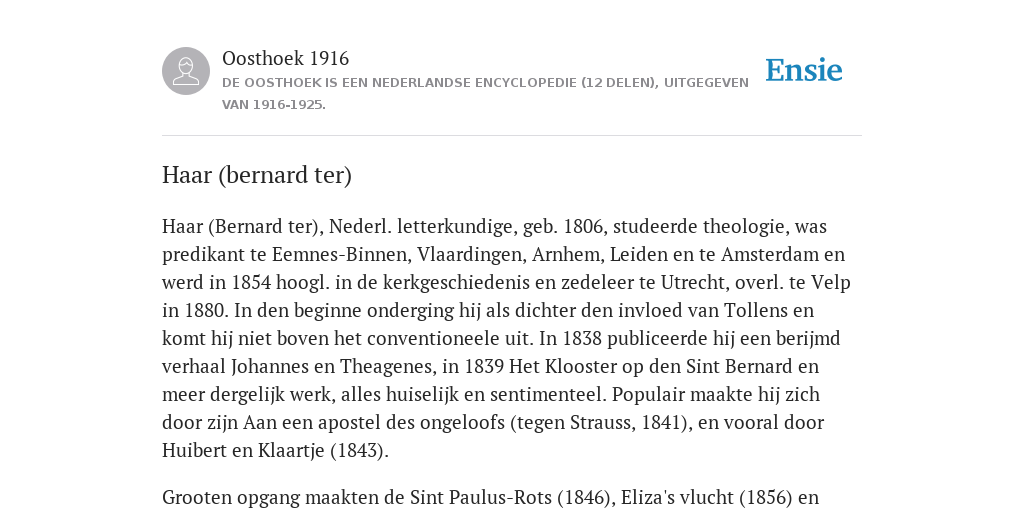 Oosthoek 1916
DE OOSTHOEK IS EEN NEDERLANDSE ENCYCLOPEDIE (12 DELEN), UITGEGEVEN VAN 1916-1925.

Ensie

Haar (bernard ter)

Haar (Bernard ter), Nederl. letterkundige, geb. 1806, studeerde theologie, was predikant te Eemnes-Binnen, Vlaardingen, Arnhem, Leiden en te Amsterdam en werd in 1854 hoogl. in de kerkgeschiedenis en zedeleer te Utrecht, overl. te Velp in 1880. In den beginne onderging hij als dichter den invloed van Tollens en komt hij niet boven het conventioneele uit. In 1838 publiceerde hij een berijmd verhaal Johannes en Theagenes, in 1839 Het Klooster op den Sint Bernard en meer dergelijk werk, alles huiselijk en sentimenteel. Populair maakte hij zich door zijn Aan een apostel des ongeloofs (tegen Strauss, 1841), en vooral door Huibert en Klaartje (1843).

Grooten opgang maakten de Sint Paulus-Rots (1846), Eliza's vlucht (1856) en